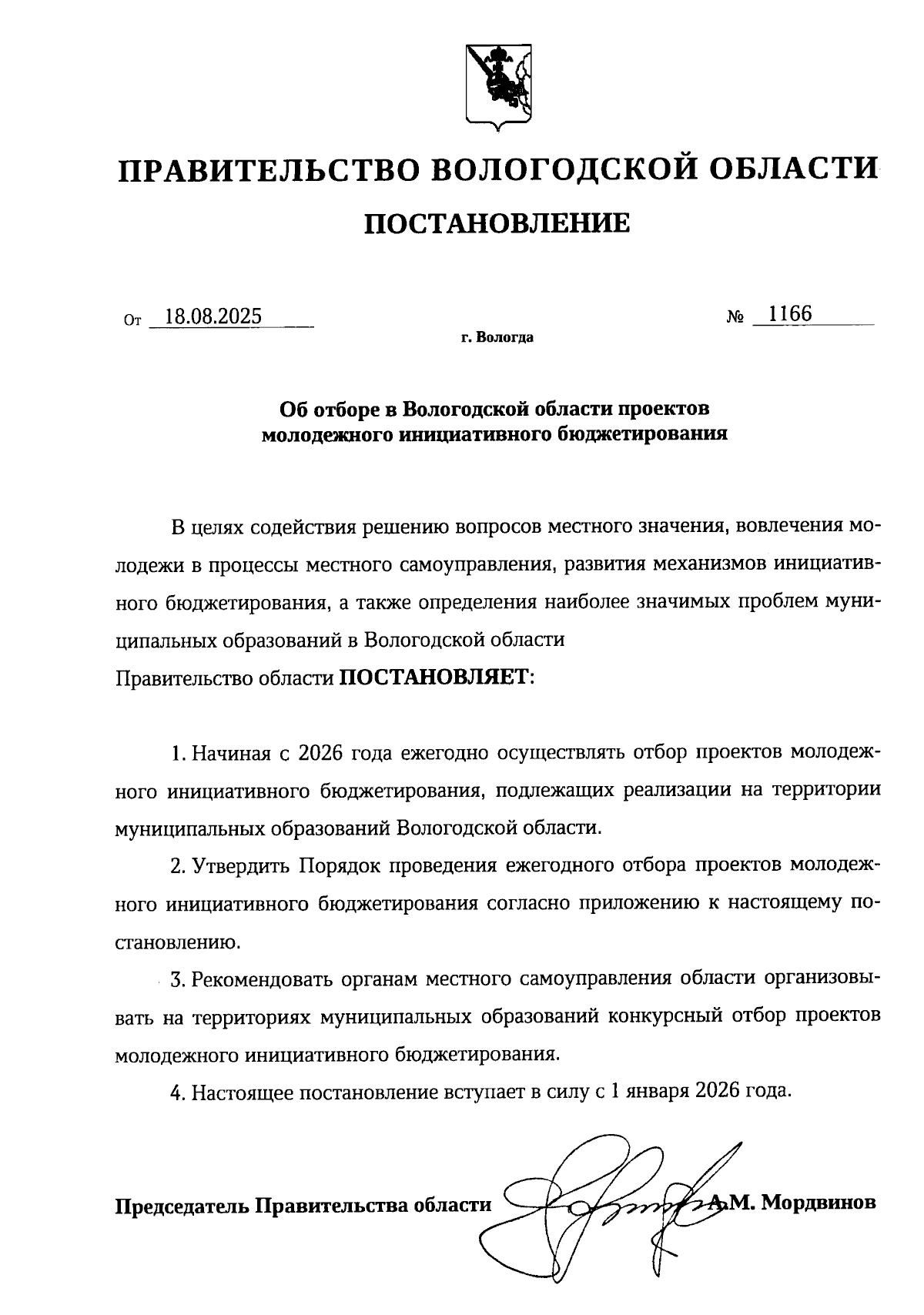 ПРАВИТЕЛЬСТВО ВОЛОГОДСКОЙ ОБЛАСТИ

ПОСТАНОВЛЕНИЕ

От 18.08.2025 № 1166

г. Вологда

Об отборе в Вологодской области проектов молодежного инициативного бюджетирования

В целях содействия решению вопросов местного значения, вовлечения молодежи в процессы местного самоуправления, развития механизмов инициативного бюджетирования, а также определения наиболее значимых проблем муниципальных образований в Вологодской области
Правительство области ПОСТАНОВЛЯЕТ:

1. Начиная с 2026 года ежегодно осуществлять отбор проектов молодежного инициативного бюджетирования, подлежащих реализации на территории муниципальных образований Вологодской области.

2. Утвердить Порядок проведения ежегодного отбора проектов молодежного инициативного бюджетирования согласно приложению к настоящему постановлению.

3. Рекомендовать органам местного самоуправления области организовывать на территориях муниципальных образований конкурсный отбор проектов молодежного инициативного бюджетирования.

4. Настоящее постановление вступает в силу с 1 января 2026 года.

Председатель Правительства области А.М. Мордвинов